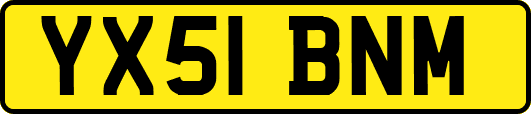 YX51 BNM